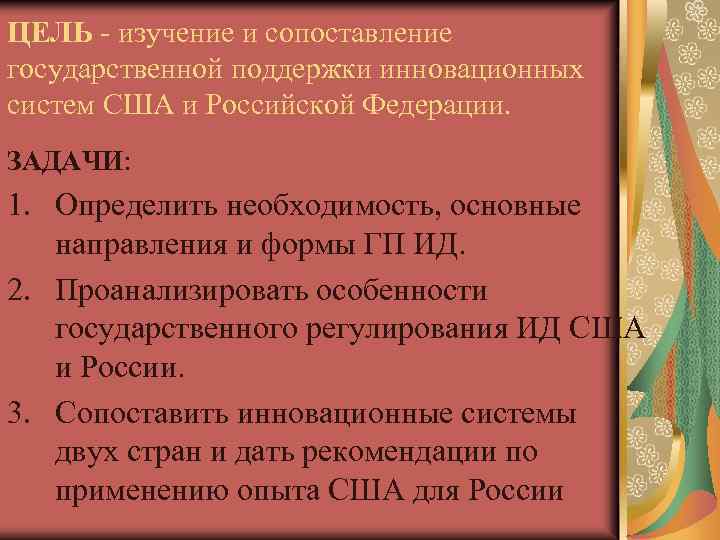 ЦЕЛЬ - изучение и сопоставление государственной поддержки инновационных систем США и Российской Федерации.

ЗАДАЧИ:

1. Определить необходимость, основные направления и формы ГП ИД.
2. Проанализировать особенности государственного регулирования ИД США и России.
3. Сопоставить инновационные системы двух стран и дать рекомендации по применению опыта США для России